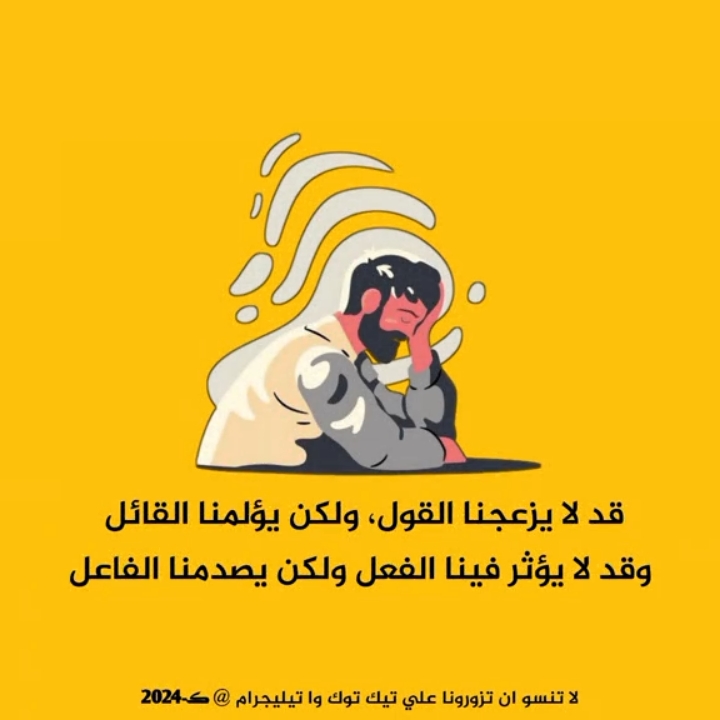 قد لا يزعجنا القول، ولكن يؤلمنا القائل
وقد لا يؤثر فينا الفعل ولكن يصدمنا الفاعل

لا تنسو ان تزورونا علي تيك توك وا تيليجرام @ ك-2024